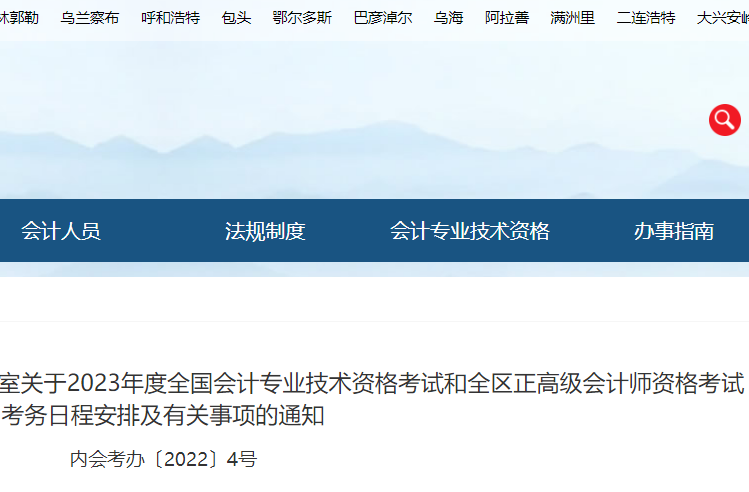 林郭勒　乌兰察布　呼和浩特　包头　鄂尔多斯　巴彦淖尔　乌海　阿拉善　满洲里　二连浩特　大兴安岭

会计人员　法规制度　会计专业技术资格　办事指南

室关于2023年度全国会计专业技术资格考试和全区正高级会计师资格考试考务日程安排及有关事项的通知

内会考办〔2022〕4号